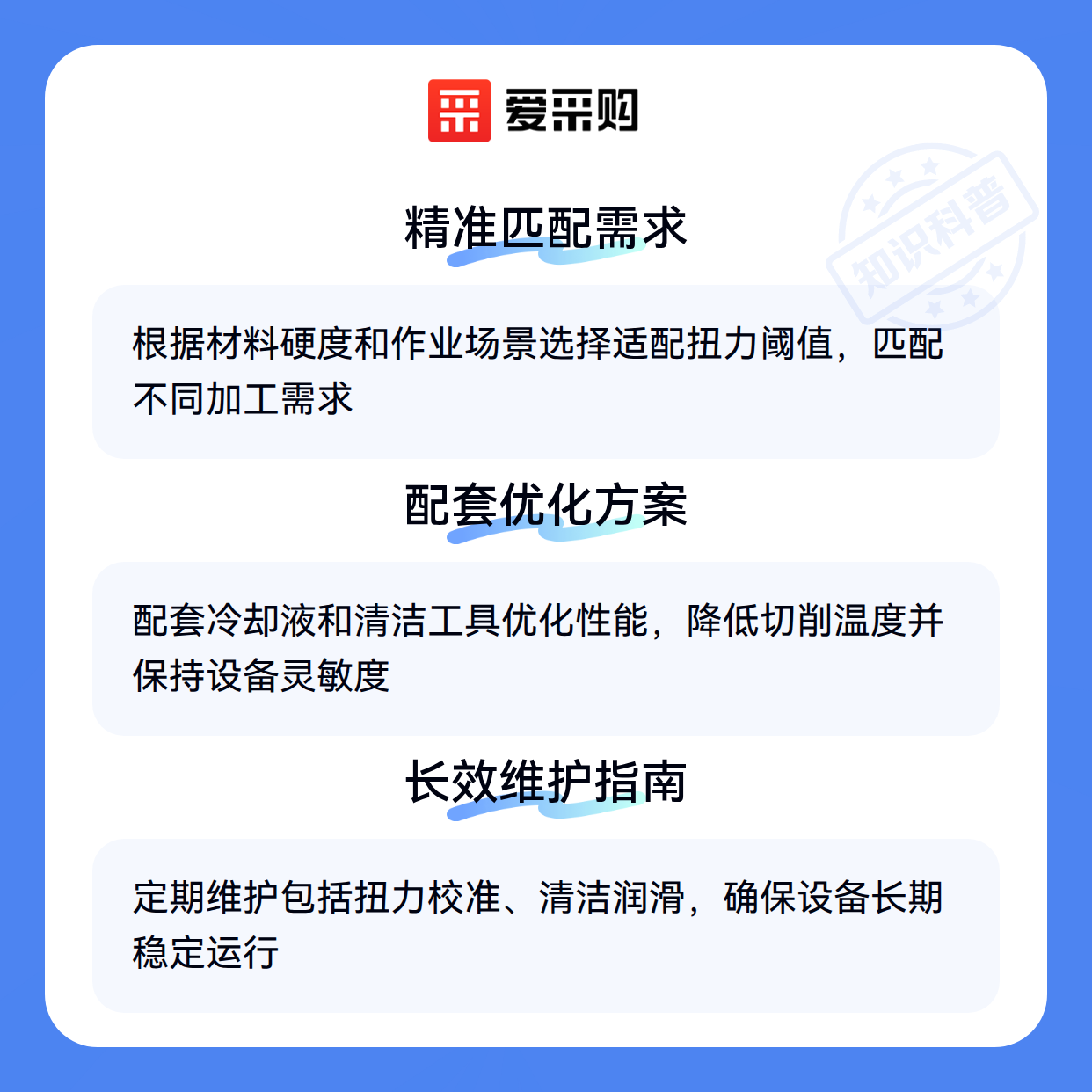 爱采购

精准匹配需求

根据材料硬度和作业场景选择适配扭力阈值，匹配不同加工需求

配套优化方案

配套冷却液和清洁工具优化性能，降低切削温度并保持设备灵敏度

长效维护指南

定期维护包括扭力校准、清洁润滑，确保设备长期稳定运行

知识科普